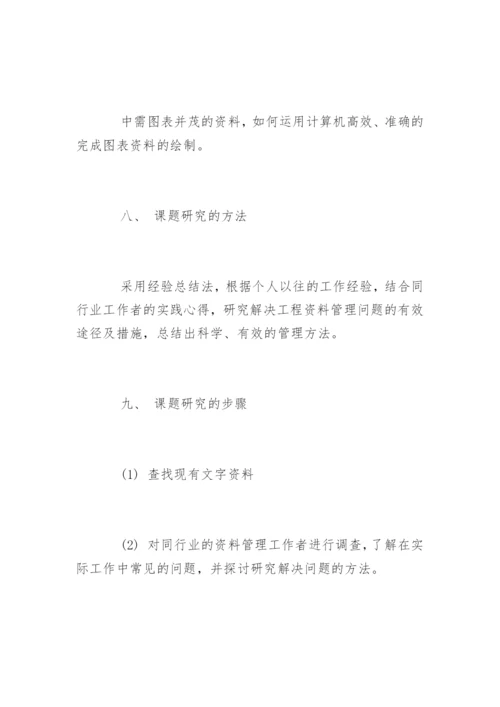 中需图表并茂的资料，如何运用计算机高效、准确的完成图表资料的绘制。

八、 课题研究的方法

采用经验总结法，根据个人以往的工作经验，结合同行业工作者的实践心得，研究解决工程资料管理问题的有效途径及措施，总结出科学、有效的管理方法。

九、 课题研究的步骤

(1) 查找现有文字资料

(2) 对同行业的资料管理工作者进行调查，了解在实际工作中常见的问题，并探讨研究解决问题的方法。